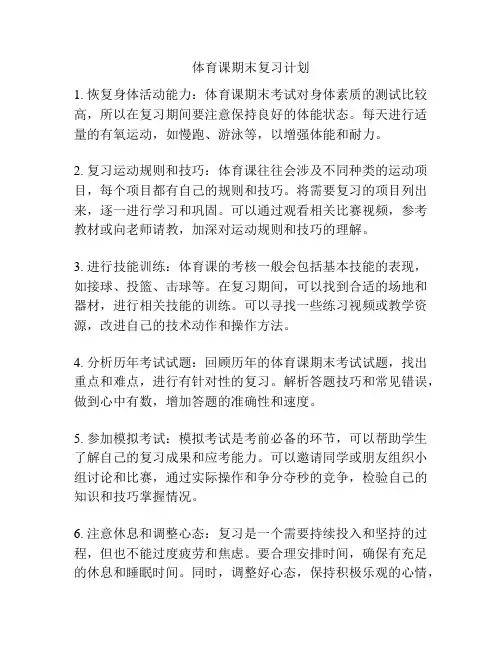 体育课期末复习计划

1. 恢复身体活动能力：体育课期末考试对身体素质的测试比较高，所以在复习期间要注意保持良好的体能状态。每天进行适量的有氧运动，如慢跑、游泳等，以增强体能和耐力。

2. 复习运动规则和技巧：体育课往往会涉及不同种类的运动项目，每个项目都有自己的规则和技巧。将需要复习的项目列出来，逐一进行学习和巩固。可以通过观看相关比赛视频，参考教材或向老师请教，加深对运动规则和技巧的理解。

3. 进行技能训练：体育课的考核一般会包括基本技能的表现，如接球、投篮、击球等。在复习期间，可以找到合适的场地和器材，进行相关技能的训练。可以寻找一些练习视频或教学资源，改进自己的技术动作和操作方法。

4. 分析历年考试试题：回顾历年的体育课期末考试试题，找出重点和难点，进行有针对性的复习。解析答题技巧和常见错误，做到心中有数，增加答题的准确性和速度。

5. 参加模拟考试：模拟考试是考前必备的环节，可以帮助学生了解自己的复习成果和应考能力。可以邀请同学或朋友组织小组讨论和比赛，通过实际操作和争分夺秒的竞争，检验自己的知识和技巧掌握情况。

6. 注意休息和调整心态：复习是一个需要持续投入和坚持的过程，但也不能过度疲劳和焦虑。要合理安排时间，确保有充足的休息和睡眠时间。同时，调整好心态，保持积极乐观的心情，